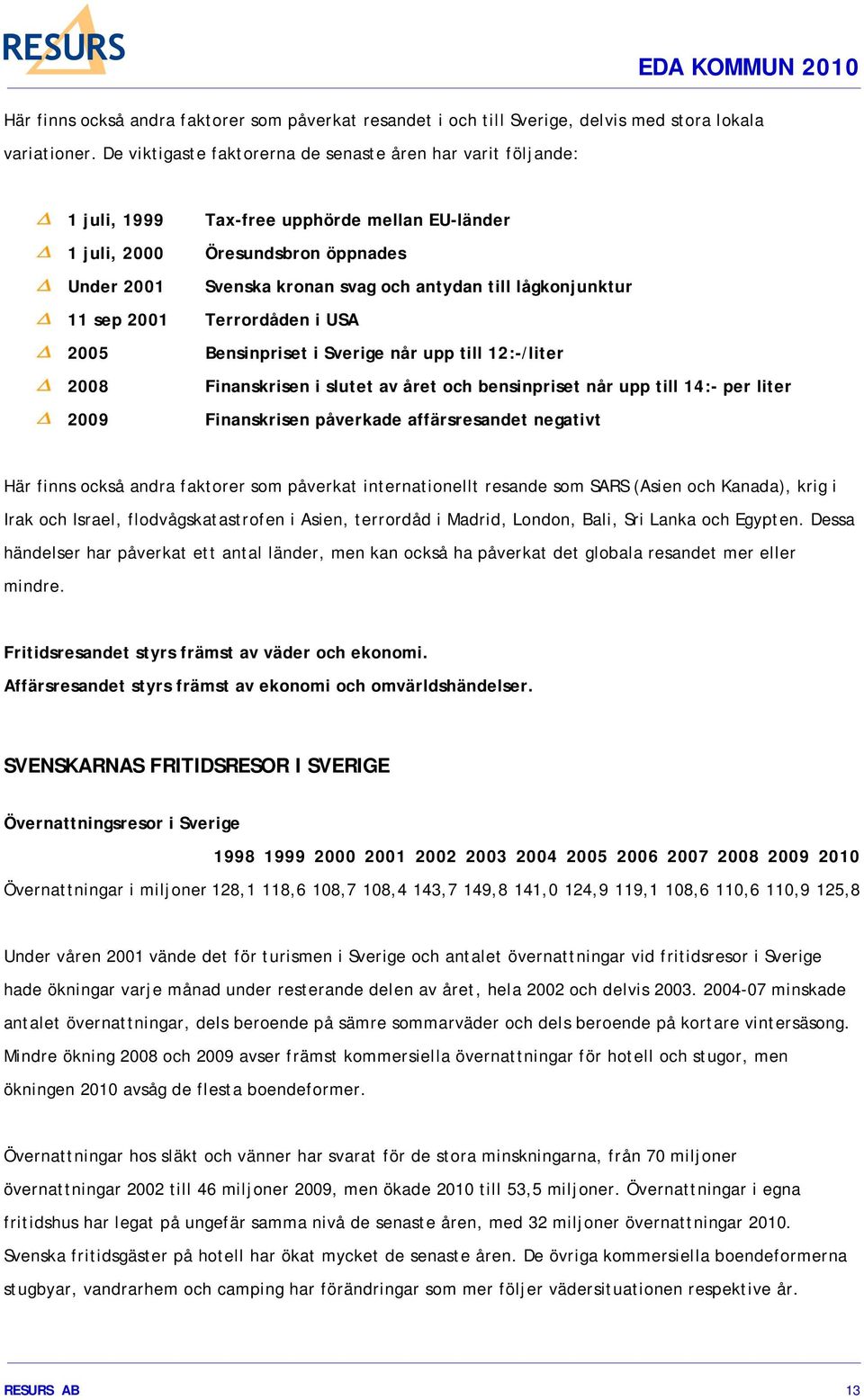 RESURS

EDA KOMMUN 2010

Här finns också andra faktorer som påverkat resandet i och till Sverige, delvis med stora lokala variationer. De viktigaste faktorerna de senaste åren har varit följande:

1 juli, 1999 Tax-free upphörde mellan EU-länder
1 juli, 2000 Öresundsbron öppnades
Under 2001 Svenska kronan svag och antydan till lågkonjunktur
11 sep 2001 Terrordåden i USA
2005 Bensinpriset i Sverige når upp till 12:-/liter
2008 Finanskrisen i slutet av året och bensinpriset når upp till 14:- per liter
2009 Finanskrisen påverkade affärsresandet negativt

Här finns också andra faktorer som påverkat internationellt resande som SARS (Asien och Kanada), krig i Irak och Israel, flodvågskatastrofen i Asien, terrordåd i Madrid, London, Bali, Sri Lanka och Egypten. Dessa händelser har påverkat ett antal länder, men kan också ha påverkat det globala resandet mer eller mindre.

Fritidsresandet styrs främst av väder och ekonomi.
Affärsresandet styrs främst av ekonomi och omvärldshändelser.

SVENSKARNAS FRITIDSRESOR I SVERIGE

Övernattningsresor i Sverige

| | 1998 | 1999 | 2000 | 2001 | 2002 | 2003 | 2004 | 2005 | 2006 | 2007 | 2008 | 2009 | 2010 |
|---|---|---|---|---|---|---|---|---|---|---|---|---|---|
| Övernattningar i miljoner | 128,1 | 118,6 | 108,7 | 108,4 | 143,7 | 149,8 | 141,0 | 124,9 | 119,1 | 108,6 | 110,6 | 110,9 | 125,8 |

Under våren 2001 vände det för turismen i Sverige och antalet övernattningar vid fritidsresor i Sverige hade ökningar varje månad under resterande delen av året, hela 2002 och delvis 2003. 2004-07 minskade antalet övernattningar, dels beroende på sämre sommarväder och dels beroende på kortare vintersäsong. Mindre ökning 2008 och 2009 avser främst kommersiella övernattningar för hotell och stugor, men ökningen 2010 avsåg de flesta boendeformer.

Övernattningar hos släkt och vänner har svarat för de stora minskningarna, från 70 miljoner övernattningar 2002 till 46 miljoner 2009, men ökade 2010 till 53,5 miljoner. Övernattningar i egna fritidshus har legat på ungefär samma nivå de senaste åren, med 32 miljoner övernattningar 2010. Svenska fritidsgäster på hotell har ökat mycket de senaste åren. De övriga kommersiella boendeformerna stugbyar, vandrarhem och camping har förändringar som mer följer vädersituationen respektive år.

RESURS AB 13